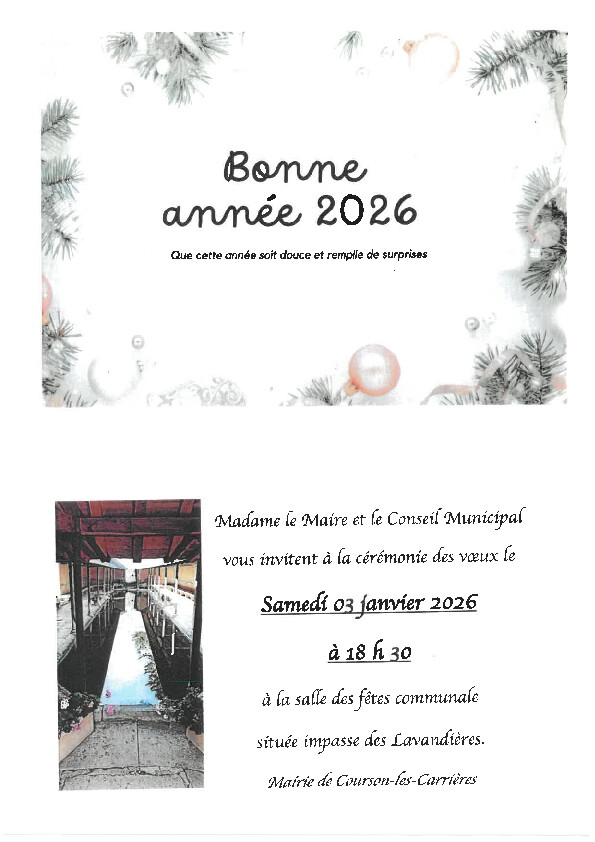 Bonne
année 2026

Que cette année soit douce et remplie de surprises

Madame le Maire et le Conseil Municipal
vous invitent à la cérémonie des vœux le

Samedi 03 janvier 2026

à 18 h 30

à la salle des fêtes communale
située impasse des Lavandières.

Mairie de Courson-les-Carrières